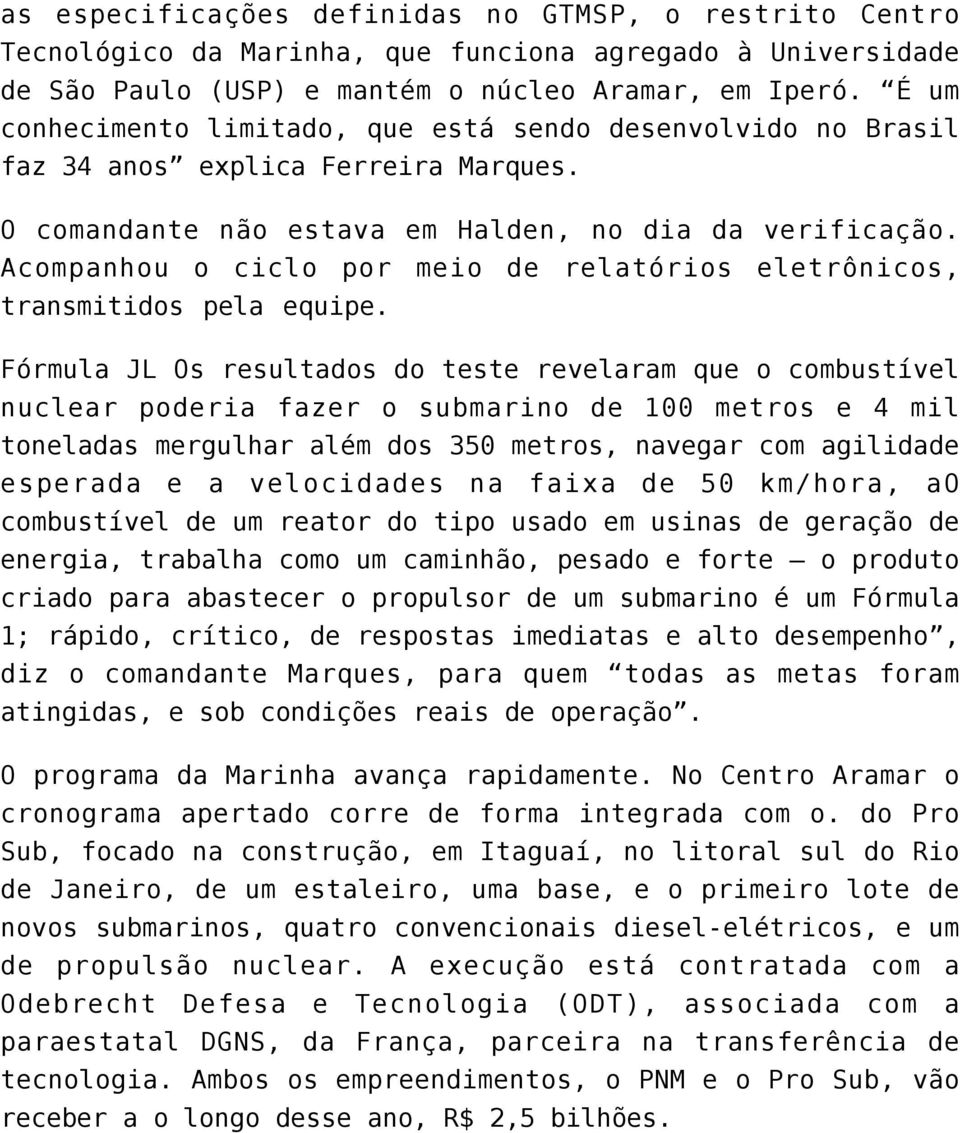 as especificações definidas no GTMSP, o restrito Centro Tecnológico da Marinha, que funciona agregado à Universidade de São Paulo (USP) e mantém o núcleo Aramar, em Iperó. “É um conhecimento limitado, que está sendo desenvolvido no Brasil faz 34 anos” explica Ferreira Marques.

O comandante não estava em Halden, no dia da verificação. Acompanhou o ciclo por meio de relatórios eletrônicos, transmitidos pela equipe.

Fórmula JL Os resultados do teste revelaram que o combustível nuclear poderia fazer o submarino de 100 metros e 4 mil toneladas mergulhar além dos 350 metros, navegar com agilidade esperada e a velocidades na faixa de 50 km/hora, aO combustível de um reator do tipo usado em usinas de geração de energia, trabalha como um caminhão, pesado e forte — o produto criado para abastecer o propulsor de um submarino é um Fórmula 1; rápido, crítico, de respostas imediatas e alto desempenho”, diz o comandante Marques, para quem “todas as metas foram atingidas, e sob condições reais de operação”.

O programa da Marinha avança rapidamente. No Centro Aramar o cronograma apertado corre de forma integrada com o. do Pro Sub, focado na construção, em Itaguaí, no litoral sul do Rio de Janeiro, de um estaleiro, uma base, e o primeiro lote de novos submarinos, quatro convencionais diesel-elétricos, e um de propulsão nuclear. A execução está contratada com a Odebrecht Defesa e Tecnologia (ODT), associada com a paraestatal DGNS, da França, parceira na transferência de tecnologia. Ambos os empreendimentos, o PNM e o Pro Sub, vão receber a o longo desse ano, R$ 2,5 bilhões.